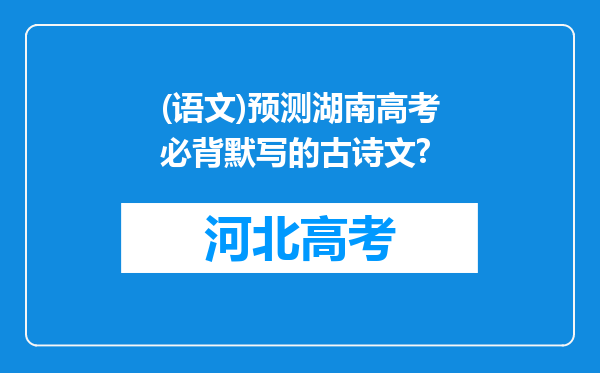 (语文)预测湖南高考必背默写的古诗文?

河北高考